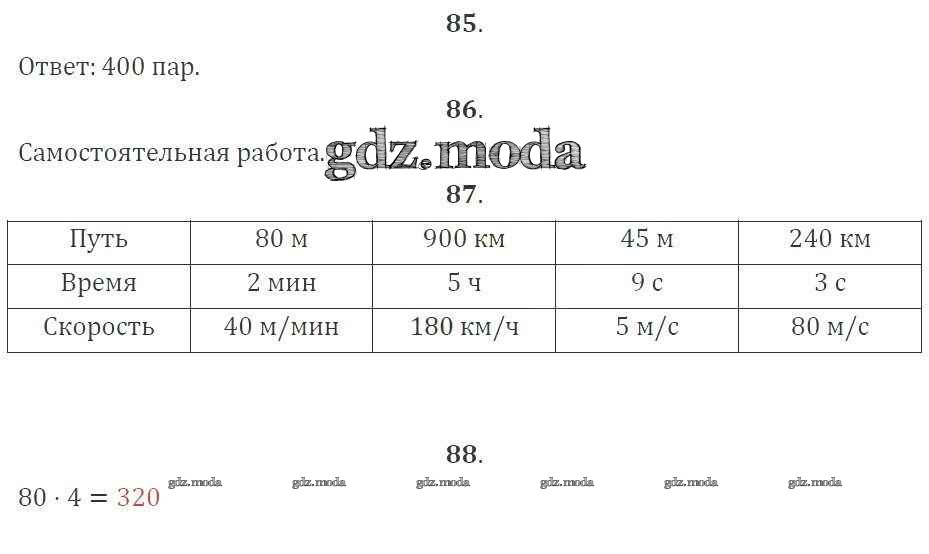 85.

Ответ: 400 пар.

86.

Самостоятельная работа. gdz.moda

87.

| Путь | 80 м | 900 км | 45 м | 240 км |
|---|---|---|---|---|
| Время | 2 мин | 5 ч | 9 с | 3 с |
| Скорость | 40 м/мин | 180 км/ч | 5 м/с | 80 м/с |

88.

$80 \cdot 4 = 320$ gdz.moda gdz.moda gdz.moda gdz.moda gdz.moda gdz.moda